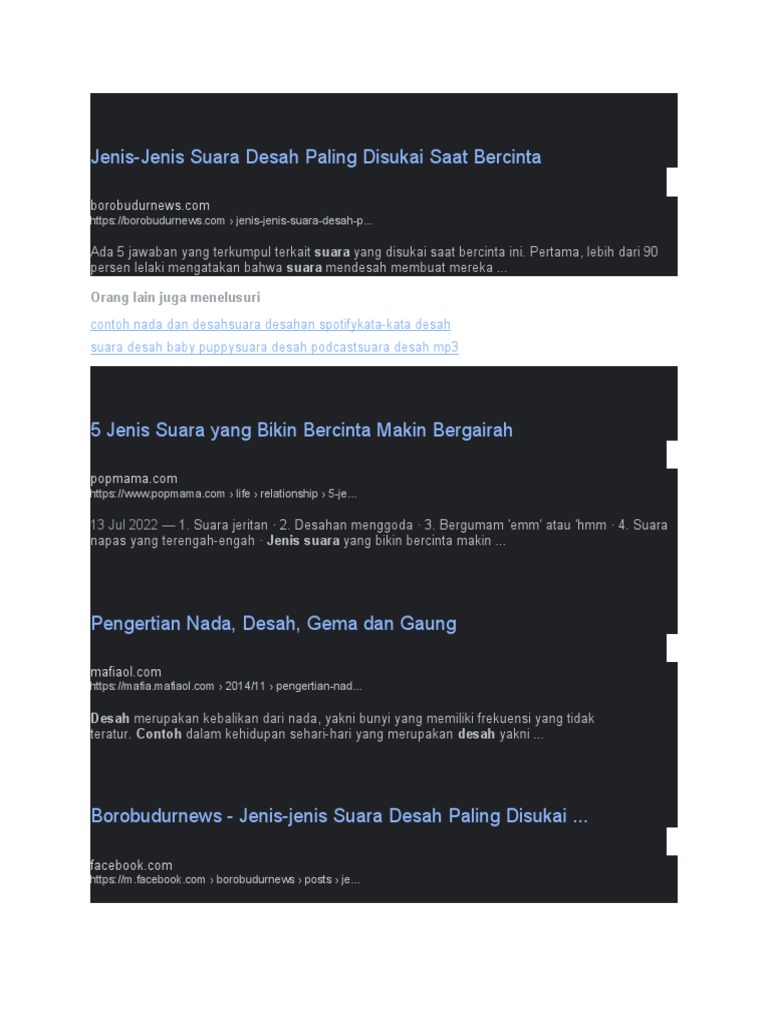 Jenis-Jenis Suara Desah Paling Disukai Saat Bercinta

borobudurnews.com
https://borobudurnews.com › jenis-jenis-suara-desah-p...

Ada 5 jawaban yang terkumpul terkait suara yang disukai saat bercinta ini. Pertama, lebih dari 90 persen lelaki mengatakan bahwa suara mendesah membuat mereka ...

Orang lain juga menelusuri

contoh nada dan desahsuara desahan spotifykata-kata desah
suara desah baby puppysuara desah podcastsuara desah mp3

5 Jenis Suara yang Bikin Bercinta Makin Bergairah

popmama.com
https://www.popmama.com › life › relationship › 5-je...

13 Jul 2022 — 1. Suara jeritan · 2. Desahan menggoda · 3. Bergumam 'emm' atau 'hmm · 4. Suara napas yang terengah-engah · Jenis suara yang bikin bercinta makin ...

Pengertian Nada, Desah, Gema dan Gaung

mafiaol.com
https://mafia.mafiaol.com › 2014/11 › pengertian-nad...

Desah merupakan kebalikan dari nada, yakni bunyi yang memiliki frekuensi yang tidak teratur. Contoh dalam kehidupan sehari-hari yang merupakan desah yakni ...

Borobudurnews - Jenis-jenis Suara Desah Paling Disukai ...

facebook.com
https://m.facebook.com › borobudurnews › posts › je...